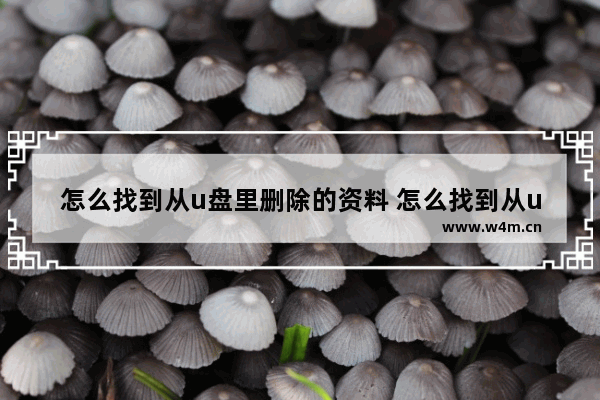 怎么找到从u盘里删除的资料 怎么找到从u

www.w4m.cn